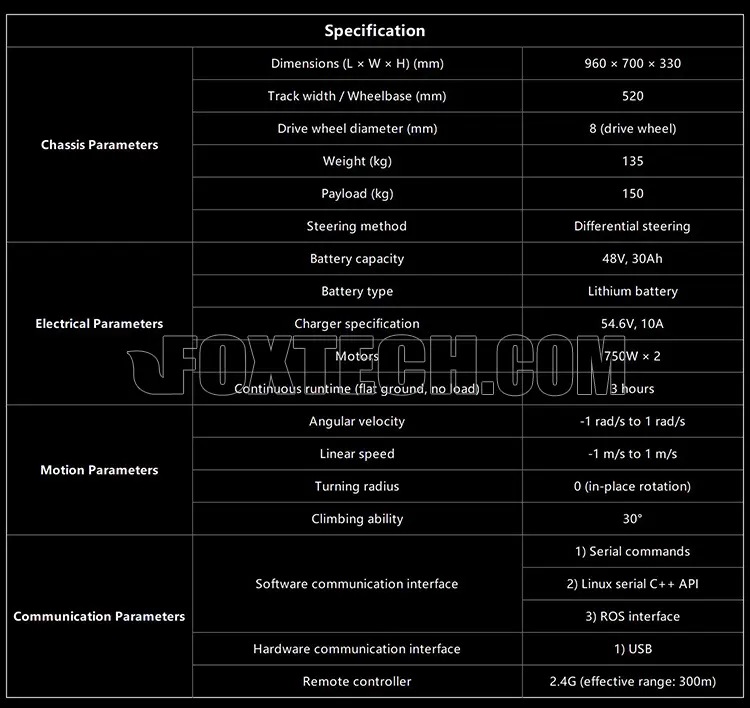 | Specification | | |
|---|---|---|
| Chassis Parameters | Dimensions (L × W × H) (mm) | 960 × 700 × 330 |
| | Track width / Wheelbase (mm) | 520 |
| | Drive wheel diameter (mm) | 8 (drive wheel) |
| | Weight (kg) | 135 |
| | Payload (kg) | 150 |
| | Steering method | Differential steering |
| Electrical Parameters | Battery capacity | 48V, 30Ah |
| | Battery type | Lithium battery |
| | Charger specification | 54.6V, 10A |
| | Motors | 750W × 2 |
| | Continuous runtime (flat ground, no load) | 3 hours |
| Motion Parameters | Angular velocity | -1 rad/s to 1 rad/s |
| | Linear speed | -1 m/s to 1 m/s |
| | Turning radius | 0 (in-place rotation) |
| | Climbing ability | 30° |
| Communication Parameters | Software communication interface | 1) Serial commands |
| | | 2) Linux serial C++ API |
| | | 3) ROS interface |
| | Hardware communication interface | 1) USB |
| | Remote controller | 2.4G (effective range: 300m) |

FOXTECH.COM